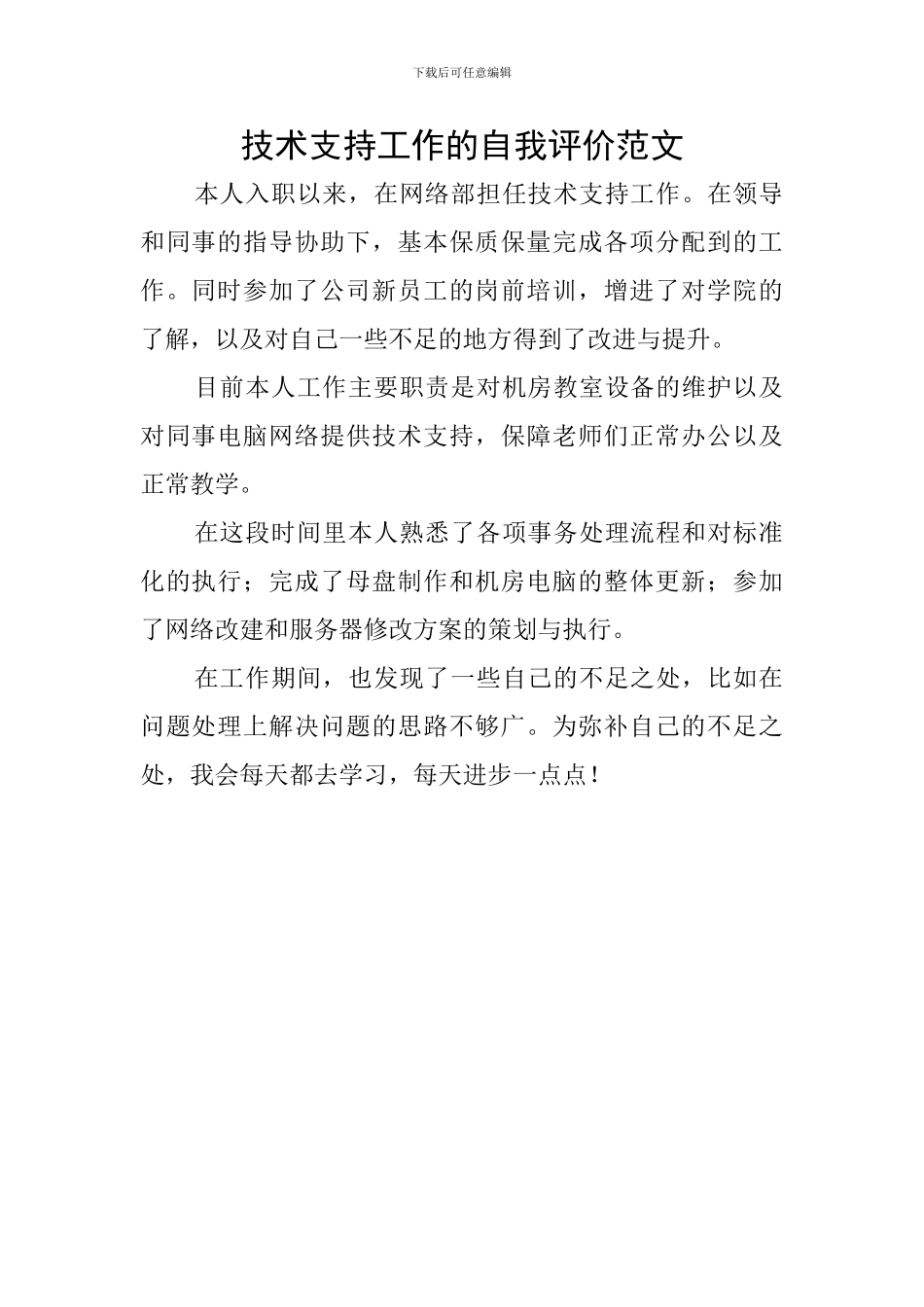 下载后可任意编辑

技术支持工作的自我评价范文

本人入职以来，在网络部担任技术支持工作。在领导和同事的指导协助下，基本保质保量完成各项分配到的工作。同时参加了公司新员工的岗前培训，增进了对学院的了解，以及对自己一些不足的地方得到了改进与提升。

目前本人工作主要职责是对机房教室设备的维护以及对同事电脑网络提供技术支持，保障老师们正常办公以及正常教学。

在这段时间里本人熟悉了各项事务处理流程和对标准化的执行；完成了母盘制作和机房电脑的整体更新；参加了网络改建和服务器修改方案的策划与执行。

在工作期间，也发现了一些自己的不足之处，比如在问题处理上解决问题的思路不够广。为弥补自己的不足之处，我会每天都去学习，每天进步一点点！